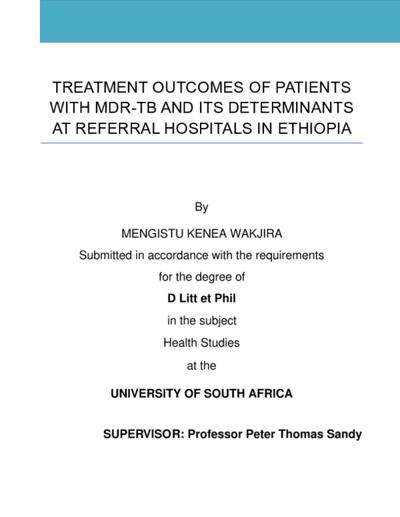 TREATMENT OUTCOMES OF PATIENTS WITH MDR-TB AND ITS DETERMINANTS AT REFERRAL HOSPITALS IN ETHIOPIA

By

MENGISTU KENEA WAKJIRA

Submitted in accordance with the requirements

for the degree of

D Litt et Phil

in the subject

Health Studies

at the

UNIVERSITY OF SOUTH AFRICA

SUPERVISOR: Professor Peter Thomas Sandy